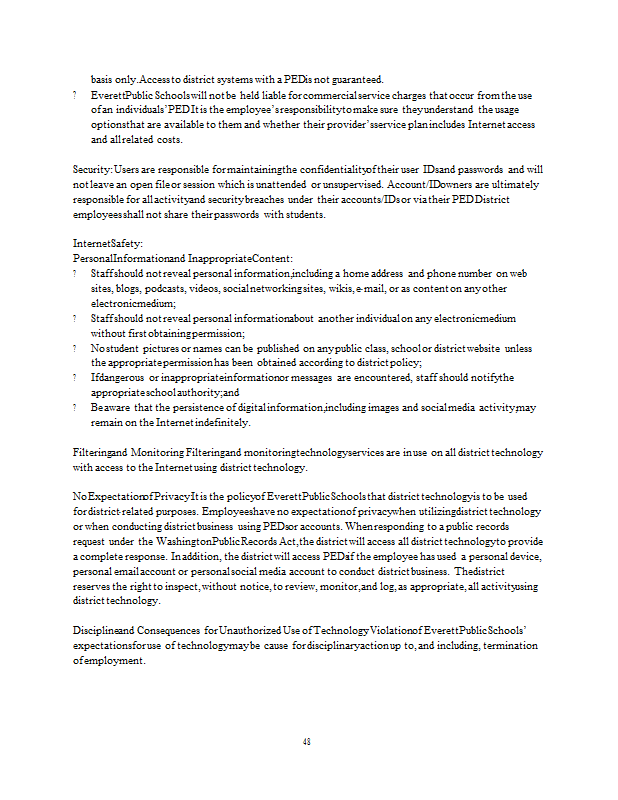 basis only. Access to district systems with a PED is not guaranteed.

? Everett Public Schools will not be held liable for commercial service charges that occur from the use of an individuals' PED It is the employee's responsibility to make sure they understand the usage options that are available to them and whether their provider's service plan includes Internet access and all related costs.

Security: Users are responsible for maintaining the confidentiality of their user IDs and passwords and will not leave an open file or session which is unattended or unsupervised. Account/ID owners are ultimately responsible for all activity and security breaches under their accounts/IDs or via their PED District employees shall not share their passwords with students.

Internet Safety:
Personal Information and Inappropriate Content:
? Staff should not reveal personal information, including a home address and phone number on web sites, blogs, podcasts, videos, social networking sites, wikis, e-mail, or as content on any other electronic medium;
? Staff should not reveal personal information about another individual on any electronic medium without first obtaining permission;
? No student pictures or names can be published on any public class, school or district website unless the appropriate permission has been obtained according to district policy;
? If dangerous or inappropriate information or messages are encountered, staff should notify the appropriate school authority; and
? Be aware that the persistence of digital information, including images and social media activity, may remain on the Internet indefinitely.

Filtering and Monitoring Filtering and monitoring technology services are in use on all district technology with access to the Internet using district technology.

No Expectation of Privacy It is the policy of Everett Public Schools that district technology is to be used for district-related purposes. Employees have no expectation of privacy when utilizing district technology or when conducting district business using PEDs or accounts. When responding to a public records request under the Washington Public Records Act, the district will access all district technology to provide a complete response. In addition, the district will access PEDs if the employee has used a personal device, personal email account or personal social media account to conduct district business. The district reserves the right to inspect, without notice, to review, monitor, and log, as appropriate, all activity using district technology.

Discipline and Consequences for Unauthorized Use of Technology Violation of Everett Public Schools' expectations for use of technology may be cause for disciplinary action up to, and including, termination of employment.

48